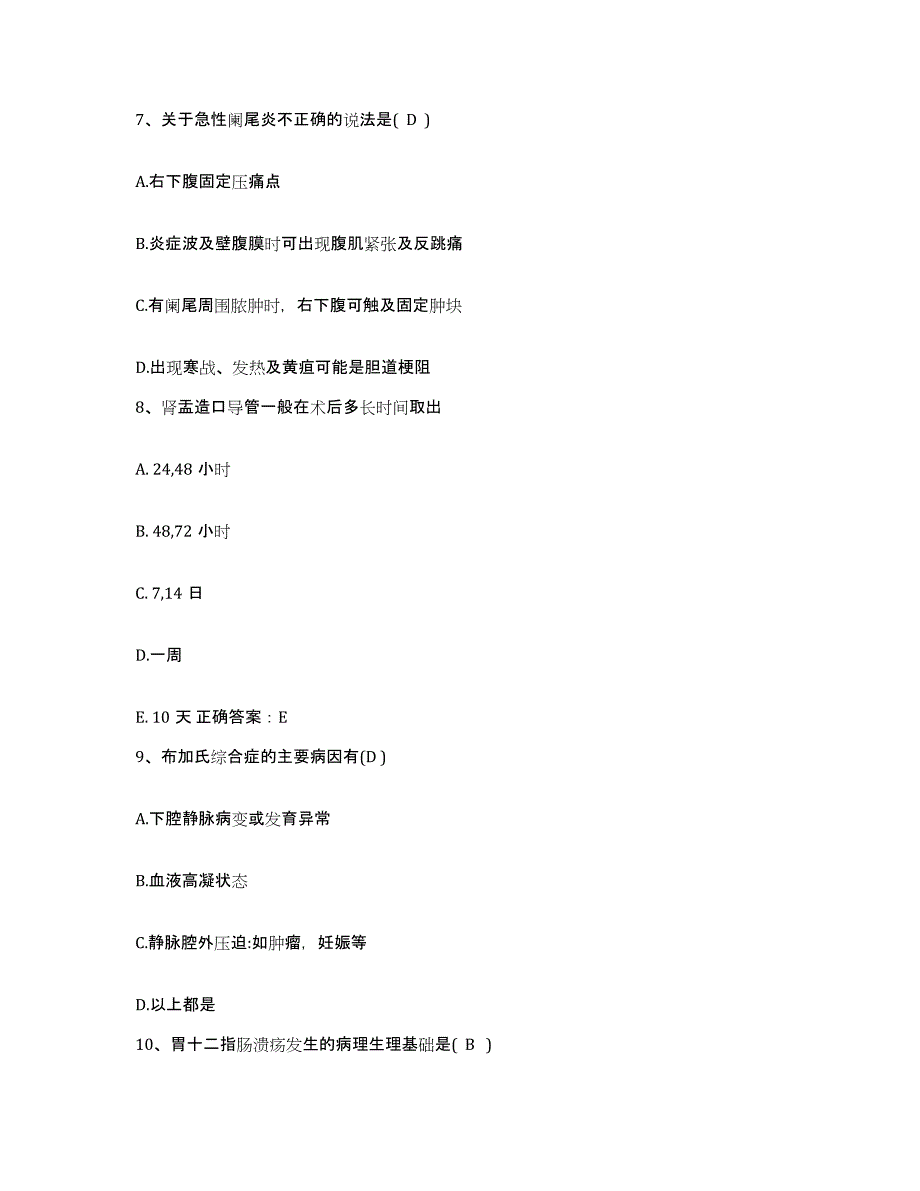 7、关于急性阑尾炎不正确的说法是( D )

A.右下腹固定压痛点

B.炎症波及壁腹膜时可出现腹肌紧张及反跳痛

C.有阑尾周围脓肿时，右下腹可触及固定肿块

D.出现寒战、发热及黄疸可能是胆道梗阻

8、肾盂造口导管一般在术后多长时间取出

A. 24,48 小时

B. 48,72 小时

C. 7,14 日

D.一周

E. 10 天 正确答案：E

9、布加氏综合症的主要病因有(D )

A.下腔静脉病变或发育异常

B.血液高凝状态

C.静脉腔外压迫:如肿瘤，妊娠等

D.以上都是

10、胃十二指肠溃疡发生的病理生理基础是( B )